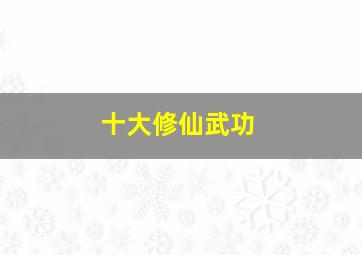 十大修仙武功